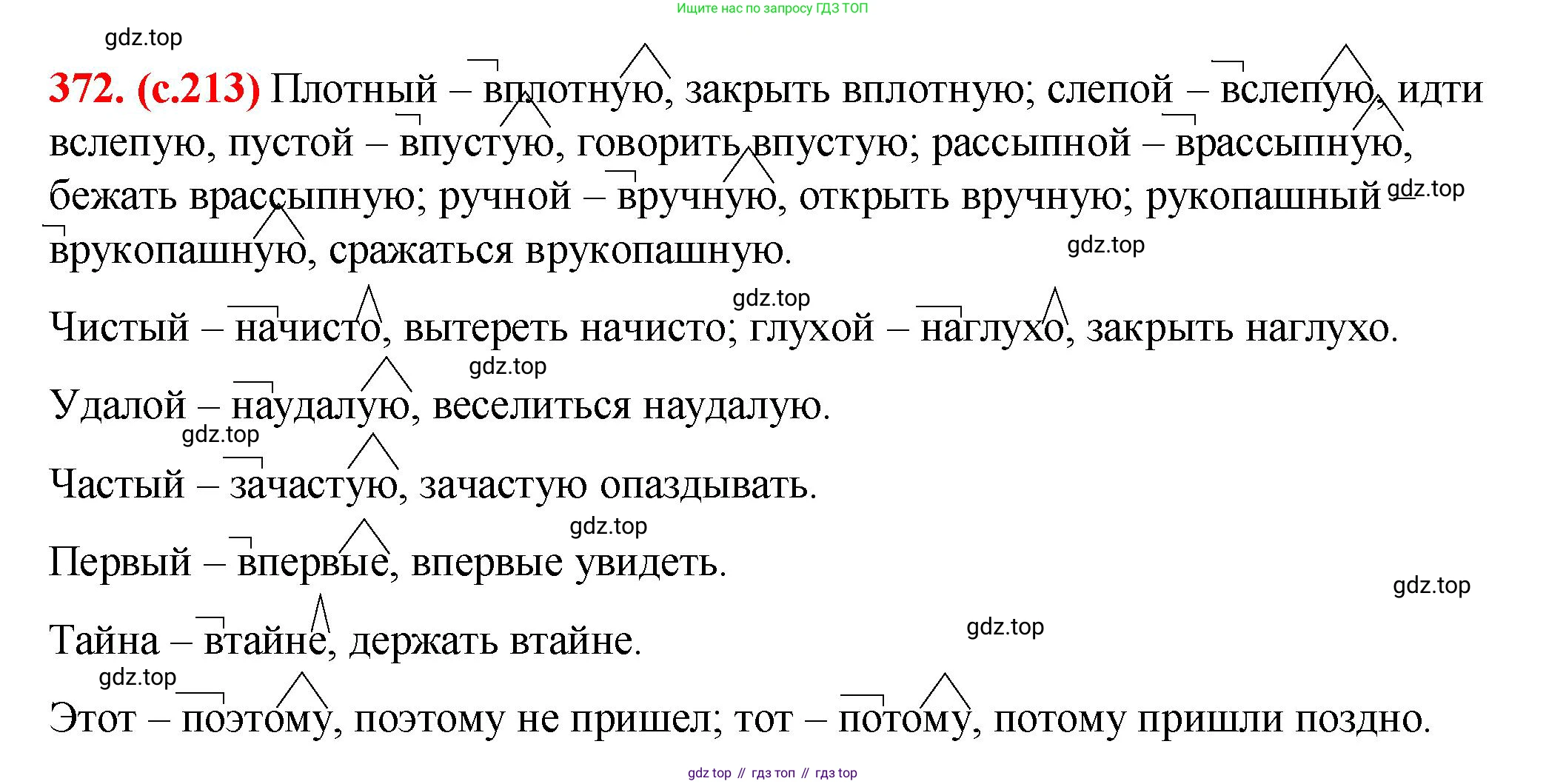 Ищите нас по запросу ГДЗ ТОП

gdz.top

372. (с.213) Плотный – вплотную, закрыть вплотную; слепой – вслепую, идти вслепую, пустой – впустую, говорить впустую; рассыпной – врассыпную, бежать врассыпную; ручной – вручную, открыть вручную; рукопашный – врукопашную, сражаться врукопашную.

gdz.top gdz.top gdz.top

Чистый – начисто, вытереть начисто; глухой – наглухо, закрыть наглухо.

gdz.top

Удалой – наудалую, веселиться наудалую.

gdz.top

Частый – зачастую, зачастую опаздывать.

gdz.top

Первый – впервые, впервые увидеть.

gdz.top

Тайна – втайне, держать втайне.

gdz.top gdz.top

Этот – поэтому, поэтому не пришел; тот – потому, потому пришли поздно.

gdz top // гдз топ // гдз top